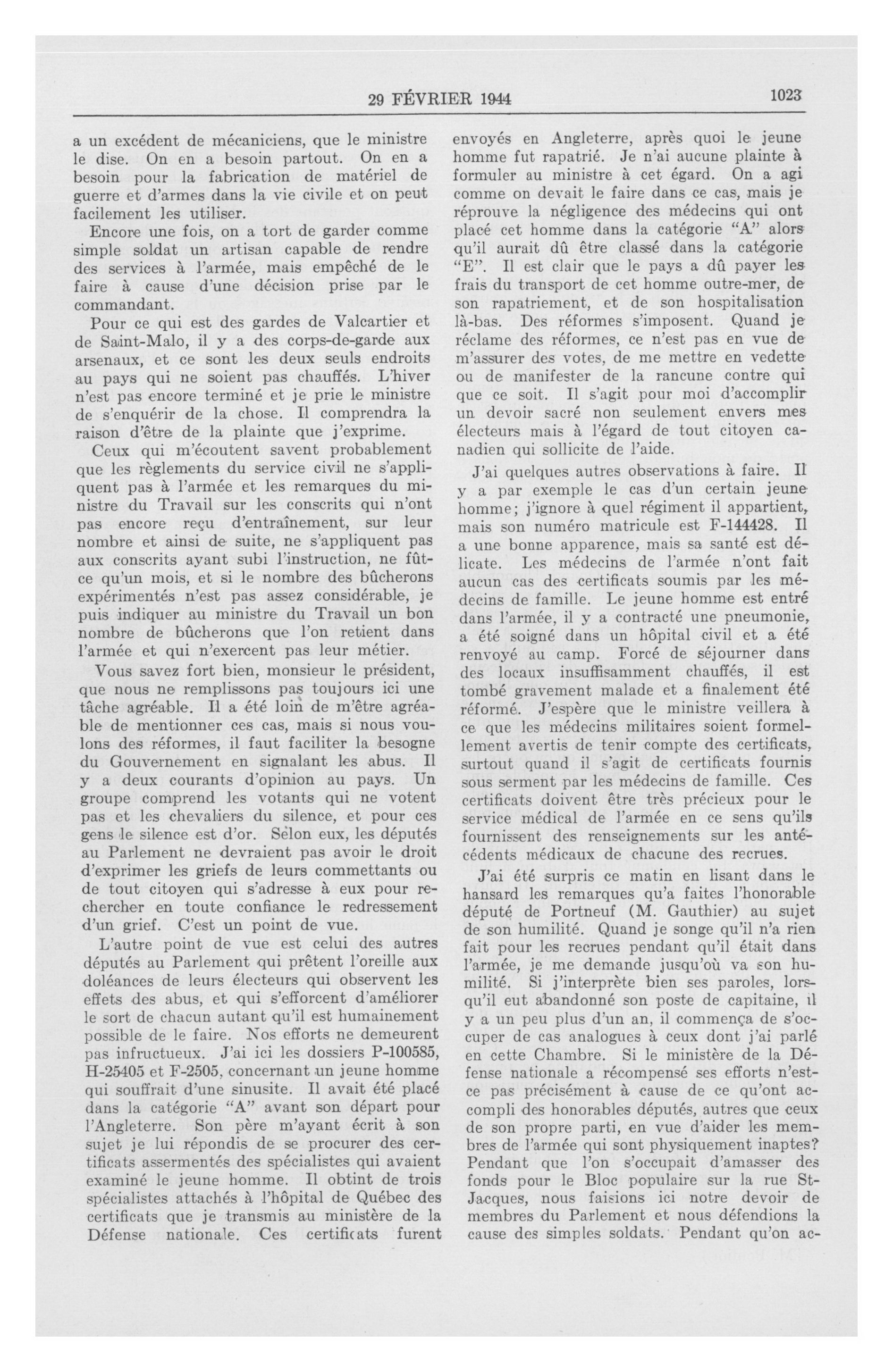 29 FÉVRIER 1944 1023

a un excédent de mécaniciens, que le ministre le dise. On en a besoin partout. On en a besoin pour la fabrication de matériel de guerre et d'armes dans la vie civile et on peut facilement les utiliser.

Encore une fois, on a tort de garder comme simple soldat un artisan capable de rendre des services à l'armée, mais empêché de le faire à cause d'une décision prise par le commandant.

Pour ce qui est des gardes de Valcartier et de Saint-Malo, il y a des corps-de-garde aux arsenaux, et ce sont les deux seuls endroits au pays qui ne soient pas chauffés. L'hiver n'est pas encore terminé et je prie le ministre de s'enquérir de la chose. Il comprendra la raison d'être de la plainte que j'exprime.

Ceux qui m'écoutent savent probablement que les règlements du service civil ne s'appliquent pas à l'armée et les remarques du ministre du Travail sur les conscrits qui n'ont pas encore reçu d'entraînement, sur leur nombre et ainsi de suite, ne s'appliquent pas aux conscrits ayant subi l'instruction, ne fût-ce qu'un mois, et si le nombre des bûcherons expérimentés n'est pas assez considérable, je puis indiquer au ministre du Travail un bon nombre de bûcherons que l'on retient dans l'armée et qui n'exercent pas leur métier.

Vous savez fort bien, monsieur le président, que nous ne remplissons pas toujours ici une tâche agréable. Il a été loin de m'être agréable de mentionner ces cas, mais si nous voulons des réformes, il faut faciliter la besogne du Gouvernement en signalant les abus. Il y a deux courants d'opinion au pays. Un groupe comprend les votants qui ne votent pas et les chevaliers du silence, et pour ces gens le silence est d'or. Selon eux, les députés au Parlement ne devraient pas avoir le droit d'exprimer les griefs de leurs commettants ou de tout citoyen qui s'adresse à eux pour rechercher en toute confiance le redressement d'un grief. C'est un point de vue.

L'autre point de vue est celui des autres députés au Parlement qui prêtent l'oreille aux doléances de leurs électeurs qui observent les effets des abus, et qui s'efforcent d'améliorer le sort de chacun autant qu'il est humainement possible de le faire. Nos efforts ne demeurent pas infructueux. J'ai ici les dossiers P-100585, H-25405 et F-2505, concernant un jeune homme qui souffrait d'une sinusite. Il avait été placé dans la catégorie "A" avant son départ pour l'Angleterre. Son père m'ayant écrit à son sujet je lui répondis de se procurer des certificats assermentés des spécialistes qui avaient examiné le jeune homme. Il obtint de trois spécialistes attachés à l'hôpital de Québec des certificats que je transmis au ministère de la Défense nationale. Ces certificats furent envoyés en Angleterre, après quoi le jeune homme fut rapatrié. Je n'ai aucune plainte à formuler au ministre à cet égard. On a agi comme on devait le faire dans ce cas, mais je réprouve la négligence des médecins qui ont placé cet homme dans la catégorie "A" alors qu'il aurait dû être classé dans la catégorie "E". Il est clair que le pays a dû payer les frais du transport de cet homme outre-mer, de son rapatriement, et de son hospitalisation là-bas. Des réformes s'imposent. Quand je réclame des réformes, ce n'est pas en vue de m'assurer des votes, de me mettre en vedette ou de manifester de la rancune contre qui que ce soit. Il s'agit pour moi d'accomplir un devoir sacré non seulement envers mes électeurs mais à l'égard de tout citoyen canadien qui sollicite de l'aide.

J'ai quelques autres observations à faire. Il y a par exemple le cas d'un certain jeune homme; j'ignore à quel régiment il appartient, mais son numéro matricule est F-144428. Il a une bonne apparence, mais sa santé est délicate. Les médecins de l'armée n'ont fait aucun cas des certificats soumis par les médecins de famille. Le jeune homme est entré dans l'armée, il y a contracté une pneumonie, a été soigné dans un hôpital civil et a été renvoyé au camp. Forcé de séjourner dans des locaux insuffisamment chauffés, il est tombé gravement malade et a finalement été réformé. J'espère que le ministre veillera à ce que les médecins militaires soient formellement avertis de tenir compte des certificats, surtout quand il s'agit de certificats fournis sous serment par les médecins de famille. Ces certificats doivent être très précieux pour le service médical de l'armée en ce sens qu'ils fournissent des renseignements sur les antécédents médicaux de chacune des recrues.

J'ai été surpris ce matin en lisant dans le hansard les remarques qu'a faites l'honorable député de Portneuf (M. Gauthier) au sujet de son humilité. Quand je songe qu'il n'a rien fait pour les recrues pendant qu'il était dans l'armée, je me demande jusqu'où va son humilité. Si j'interprète bien ses paroles, lorsqu'il eut abandonné son poste de capitaine, il y a un peu plus d'un an, il commença de s'occuper de cas analogues à ceux dont j'ai parlé en cette Chambre. Si le ministère de la Défense nationale a récompensé ses efforts n'est-ce pas précisément à cause de ce qu'ont accompli des honorables députés, autres que ceux de son propre parti, en vue d'aider les membres de l'armée qui sont physiquement inaptes? Pendant que l'on s'occupait d'amasser des fonds pour le Bloc populaire sur la rue St-Jacques, nous faisions ici notre devoir de membres du Parlement et nous défendions la cause des simples soldats. Pendant qu'on ac-